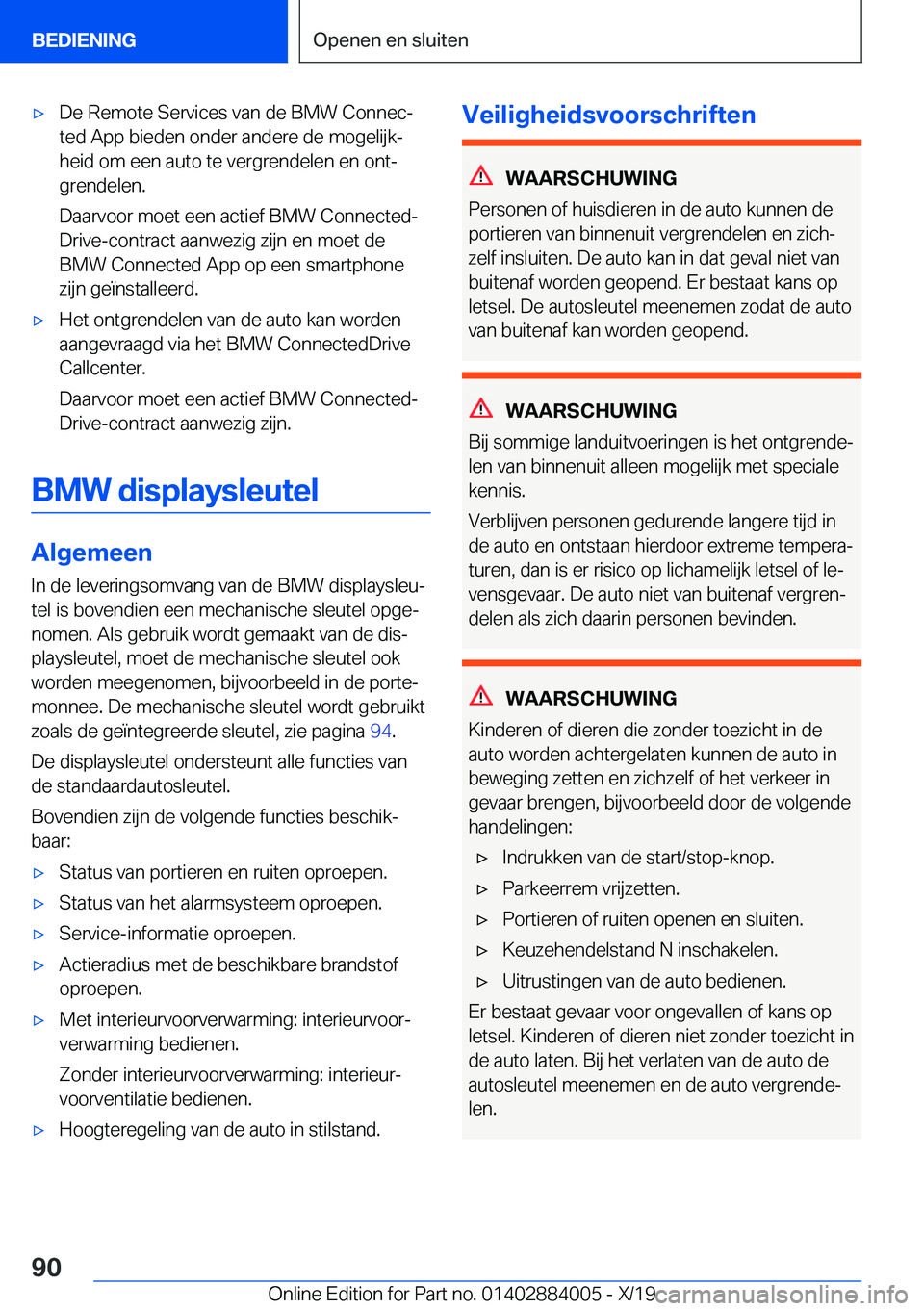 BEDIENING

Openen en sluiten

▷ De Remote Services van de BMW Connected App bieden onder andere de mogelijkheid om een auto te vergrendelen en ontgrendelen.

Daarvoor moet een actief BMW ConnectedDrive-contract aanwezig zijn en moet de BMW Connected App op een smartphone zijn geïnstalleerd.

▷ Het ontgrendelen van de auto kan worden aangevraagd via het BMW ConnectedDrive Callcenter.

Daarvoor moet een actief BMW ConnectedDrive-contract aanwezig zijn.

BMW displaysleutel

Algemeen

In de leveringsomvang van de BMW displaysleutel is bovendien een mechanische sleutel opgenomen. Als gebruik wordt gemaakt van de displaysleutel, moet de mechanische sleutel ook worden meegenomen, bijvoorbeeld in de portemonnee. De mechanische sleutel wordt gebruikt zoals de geïntegreerde sleutel, zie pagina 94.

De displaysleutel ondersteunt alle functies van de standaardautosleutel.

Bovendien zijn de volgende functies beschikbaar:

▷ Status van portieren en ruiten oproepen.

▷ Status van het alarmsysteem oproepen.

▷ Service-informatie oproepen.

▷ Actieradius met de beschikbare brandstof oproepen.

▷ Met interieurvoorverwarming: interieurvoorverwarming bedienen.

Zonder interieurvoorverwarming: interieurvoorventilatie bedienen.

▷ Hoogteregeling van de auto in stilstand.

Veiligheidsvoorschriften

WAARSCHUWING

Personen of huisdieren in de auto kunnen de portieren van binnenuit vergrendelen en zichzelf insluiten. De auto kan in dat geval niet van buitenaf worden geopend. Er bestaat kans op letsel. De autosleutel meenemen zodat de auto van buitenaf kan worden geopend.

WAARSCHUWING

Bij sommige landuitvoeringen is het ontgrendelen van binnenuit alleen mogelijk met speciale kennis.

Verblijven personen gedurende langere tijd in de auto en ontstaan hierdoor extreme temperaturen, dan is er risico op lichamelijk letsel of levensgevaar. De auto niet van buitenaf vergrendelen als zich daarin personen bevinden.

WAARSCHUWING

Kinderen of dieren die zonder toezicht in de auto worden achtergelaten kunnen de auto in beweging zetten en zichzelf of het verkeer in gevaar brengen, bijvoorbeeld door de volgende handelingen:

▷ Indrukken van de start/stop-knop.

▷ Parkeerrem vrijzetten.

▷ Portieren of ruiten openen en sluiten.

▷ Keuzehendelstand N inschakelen.

▷ Uitrustingen van de auto bedienen.

Er bestaat gevaar voor ongevallen of kans op letsel. Kinderen of dieren niet zonder toezicht in de auto laten. Bij het verlaten van de auto de autosleutel meenemen en de auto vergrendelen.

90

Online Edition for Part no. 01402884005 - X/19 carmanualsonline.info